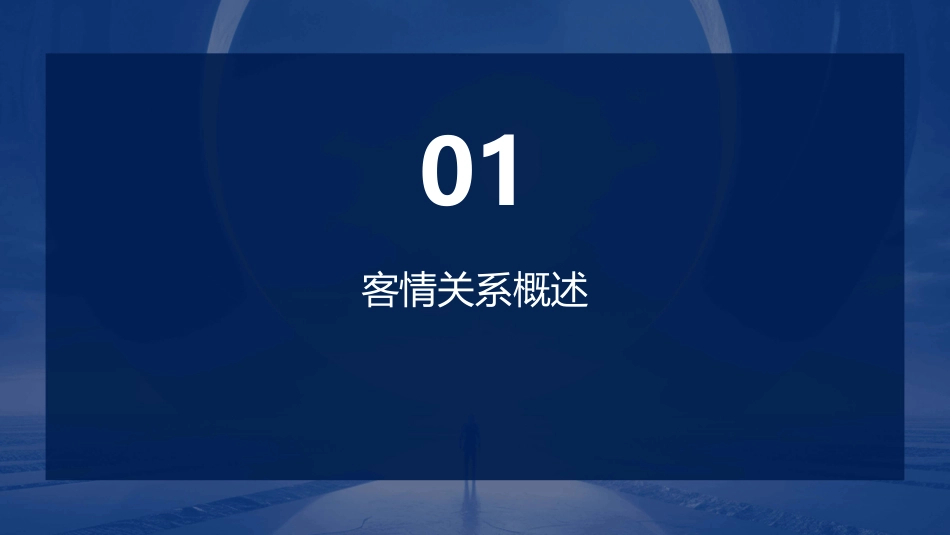 01

客情关系概述